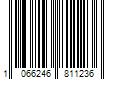 1 066246 811236